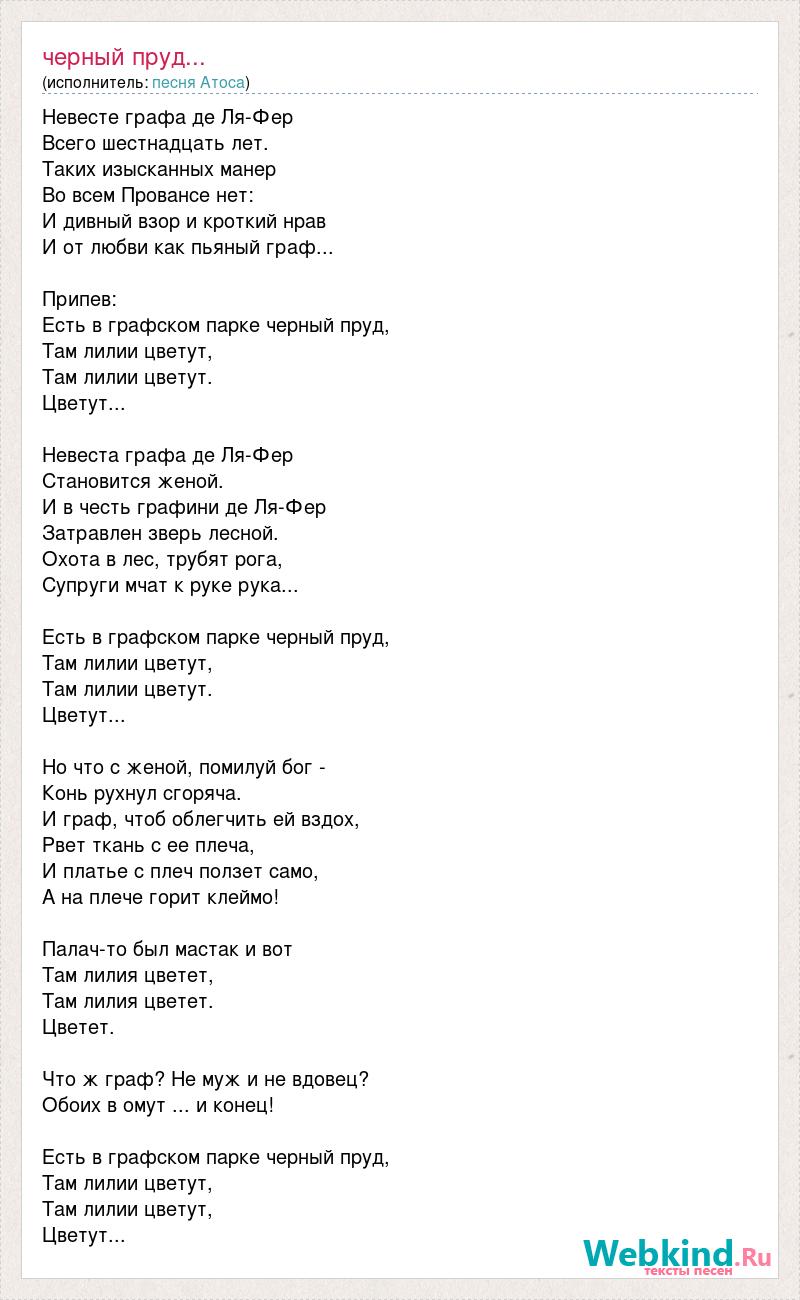 черный пруд...
(исполнитель: песня Атоса)

Невесте графа де Ля-Фер
Всего шестнадцать лет.
Таких изысканных манер
Во всем Провансе нет:
И дивный взор и кроткий нрав
И от любви как пьяный граф...

Припев:
Есть в графском парке черный пруд,
Там лилии цветут,
Там лилии цветут.
Цветут...

Невеста графа де Ля-Фер
Становится женой.
И в честь графини де Ля-Фер
Затравлен зверь лесной.
Охота в лес, трубят рога,
Супруги мчат к руке рука...

Есть в графском парке черный пруд,
Там лилии цветут,
Там лилии цветут.
Цветут...

Но что с женой, помилуй бог -
Конь рухнул сгоряча.
И граф, чтоб облегчить ей вздох,
Рвет ткань с ее плеча,
И платье с плеч ползет само,
А на плече горит клеймо!

Палач-то был мастак и вот
Там лилия цветет,
Там лилия цветет.
Цветет.

Что ж граф? Не муж и не вдовец?
Обоих в омут ... и конец!

Есть в графском парке черный пруд,
Там лилии цветут,
Там лилии цветут,
Цветут...

Webkind.Ru
тексты песен